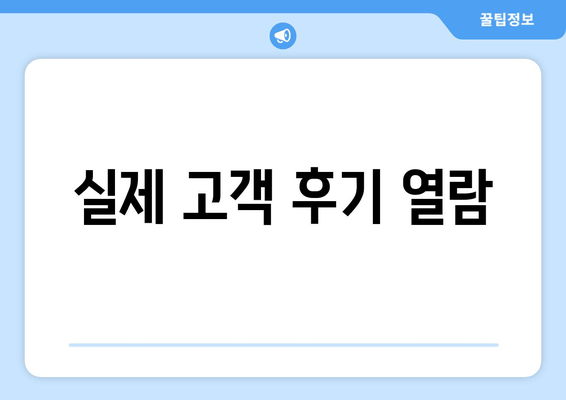 꿀팁정보

실제 고객 후기 열람